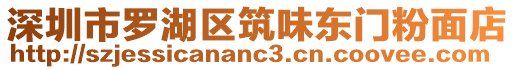 深圳市罗湖区筑味东门粉面店
http://szjessicananc3.cn.coovee.com